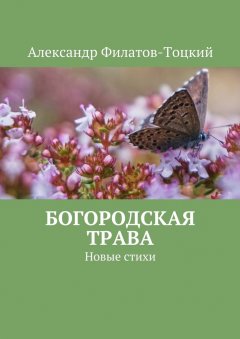 Александр Филатов-Тоцкий

БОГОРОДСКАЯ ТРАВА

Новые стихи